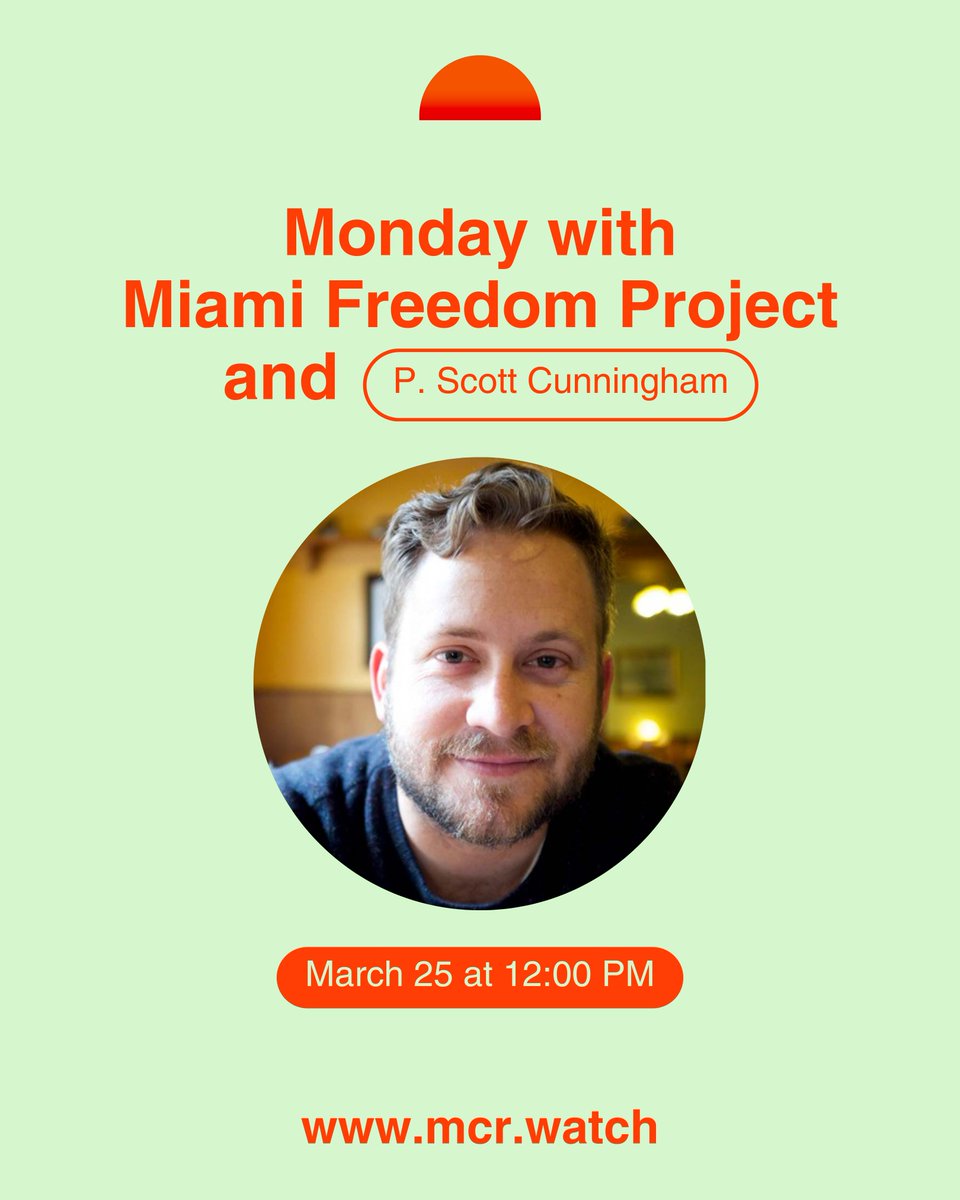 Monday with Miami Freedom Project and P. Scott Cunningham

March 25 at 12:00 PM

www.mcr.watch